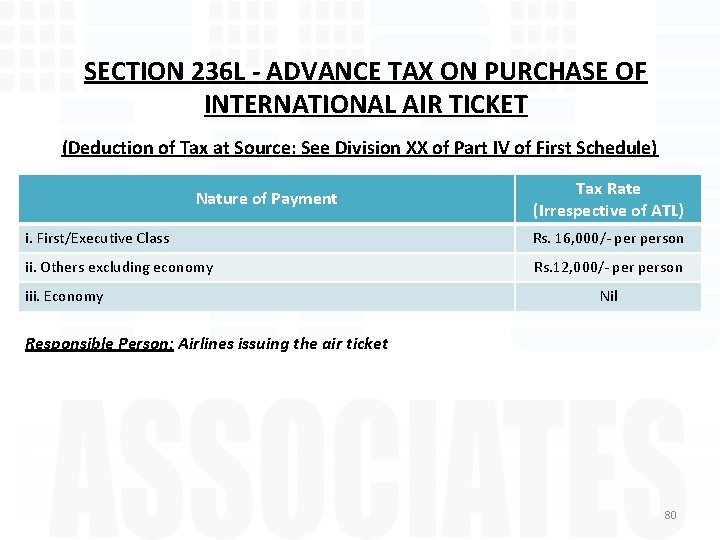 SECTION 236L - ADVANCE TAX ON PURCHASE OF INTERNATIONAL AIR TICKET

(Deduction of Tax at Source: See Division XX of Part IV of First Schedule)

| Nature of Payment | Tax Rate (Irrespective of ATL) |
|---|---|
| i. First/Executive Class | Rs. 16,000/- per person |
| ii. Others excluding economy | Rs.12,000/- per person |
| iii. Economy | Nil |

Responsible Person: Airlines issuing the air ticket

ASSOCIATES

80